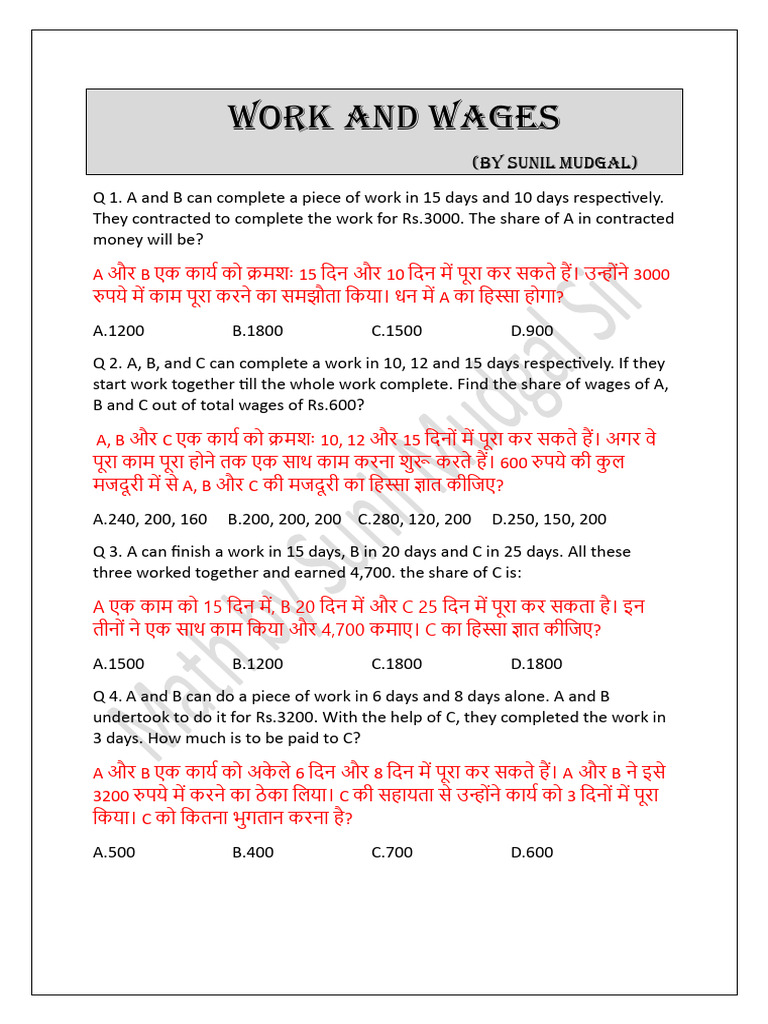 WORK AND WAGES

(BY SUNIL MUDGAL)

Q 1. A and B can complete a piece of work in 15 days and 10 days respectively. They contracted to complete the work for Rs.3000. The share of A in contracted money will be?

A और B एक कार्य को क्रमशः 15 दिन और 10 दिन में पूरा कर सकते हैं। उन्होंने 3000 रुपये में काम पूरा करने का समझौता किया। धन में A का हिस्सा होगा?

A.1200 B.1800 C.1500 D.900

Q 2. A, B, and C can complete a work in 10, 12 and 15 days respectively. If they start work together till the whole work complete. Find the share of wages of A, B and C out of total wages of Rs.600?

A, B और C एक कार्य को क्रमशः 10, 12 और 15 दिनों में पूरा कर सकते हैं। अगर वे पूरा काम पूरा होने तक एक साथ काम करना शुरू करते हैं। 600 रुपये की कुल मजदूरी में से A, B और C की मजदूरी का हिस्सा ज्ञात कीजिए?

A.240, 200, 160 B.200, 200, 200 C.280, 120, 200 D.250, 150, 200

Q 3. A can finish a work in 15 days, B in 20 days and C in 25 days. All these three worked together and earned 4,700. the share of C is:

A एक काम को 15 दिन में, B 20 दिन में और C 25 दिन में पूरा कर सकता है। इन तीनों ने एक साथ काम किया और 4,700 कमाए। C का हिस्सा ज्ञात कीजिए?

A.1500 B.1200 C.1800 D.1800

Q 4. A and B can do a piece of work in 6 days and 8 days alone. A and B undertook to do it for Rs.3200. With the help of C, they completed the work in 3 days. How much is to be paid to C?

A और B एक कार्य को अकेले 6 दिन और 8 दिन में पूरा कर सकते हैं। A और B ने इसे 3200 रुपये में करने का ठेका लिया। C की सहायता से उन्होंने कार्य को 3 दिनों में पूरा किया। C को कितना भुगतान करना है?

A.500 B.400 C.700 D.600

Math by Sunil Mudgal Sir